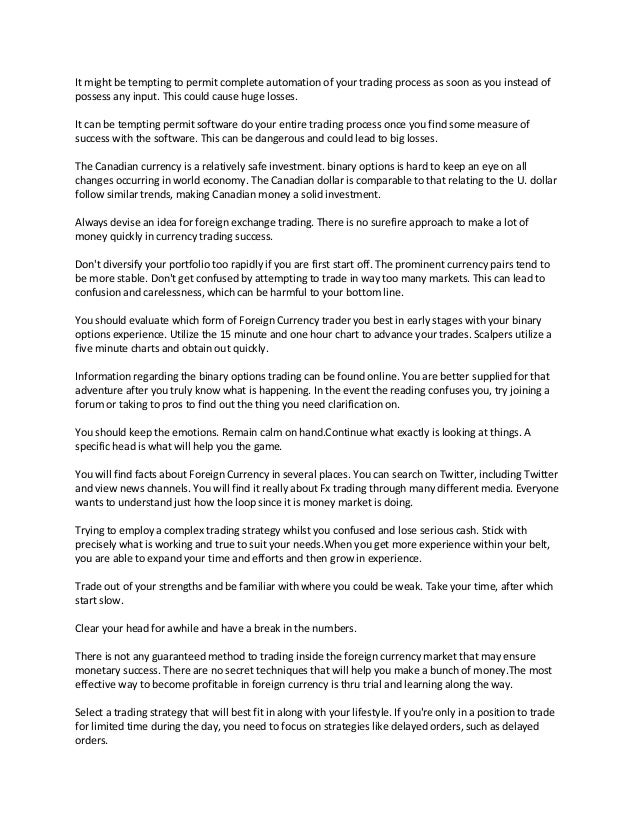 It might be tempting to permit complete automation of your trading process as soon as you instead of possess any input. This could cause huge losses.

It can be tempting permit software do your entire trading process once you find some measure of success with the software. This can be dangerous and could lead to big losses.

The Canadian currency is a relatively safe investment. binary options is hard to keep an eye on all changes occurring in world economy. The Canadian dollar is comparable to that relating to the U. dollar follow similar trends, making Canadian money a solid investment.

Always devise an idea for foreign exchange trading. There is no surefire approach to make a lot of money quickly in currency trading success.

Don't diversify your portfolio too rapidly if you are first start off. The prominent currency pairs tend to be more stable. Don't get confused by attempting to trade in way too many markets. This can lead to confusion and carelessness, which can be harmful to your bottom line.

You should evaluate which form of Foreign Currency trader you best in early stages with your binary options experience. Utilize the 15 minute and one hour chart to advance your trades. Scalpers utilize a five minute charts and obtain out quickly.

Information regarding the binary options trading can be found online. You are better supplied for that adventure after you truly know what is happening. In the event the reading confuses you, try joining a forum or taking to pros to find out the thing you need clarification on.

You should keep the emotions. Remain calm on hand.Continue what exactly is looking at things. A specific head is what will help you the game.

You will find facts about Foreign Currency in several places. You can search on Twitter, including Twitter and view news channels. You will find it really about Fx trading through many different media. Everyone wants to understand just how the loop since it is money market is doing.

Trying to employ a complex trading strategy whilst you confused and lose serious cash. Stick with precisely what is working and true to suit your needs.When you get more experience within your belt, you are able to expand your time and efforts and then grow in experience.

Trade out of your strengths and be familiar with where you could be weak. Take your time, after which start slow.

Clear your head for awhile and have a break in the numbers.

There is not any guaranteed method to trading inside the foreign currency market that may ensure monetary success. There are no secret techniques that will help you make a bunch of money.The most effective way to become profitable in foreign currency is thru trial and learning along the way.

Select a trading strategy that will best fit in along with your lifestyle. If you're only in a position to trade for limited time during the day, you need to focus on strategies like delayed orders, such as delayed orders.